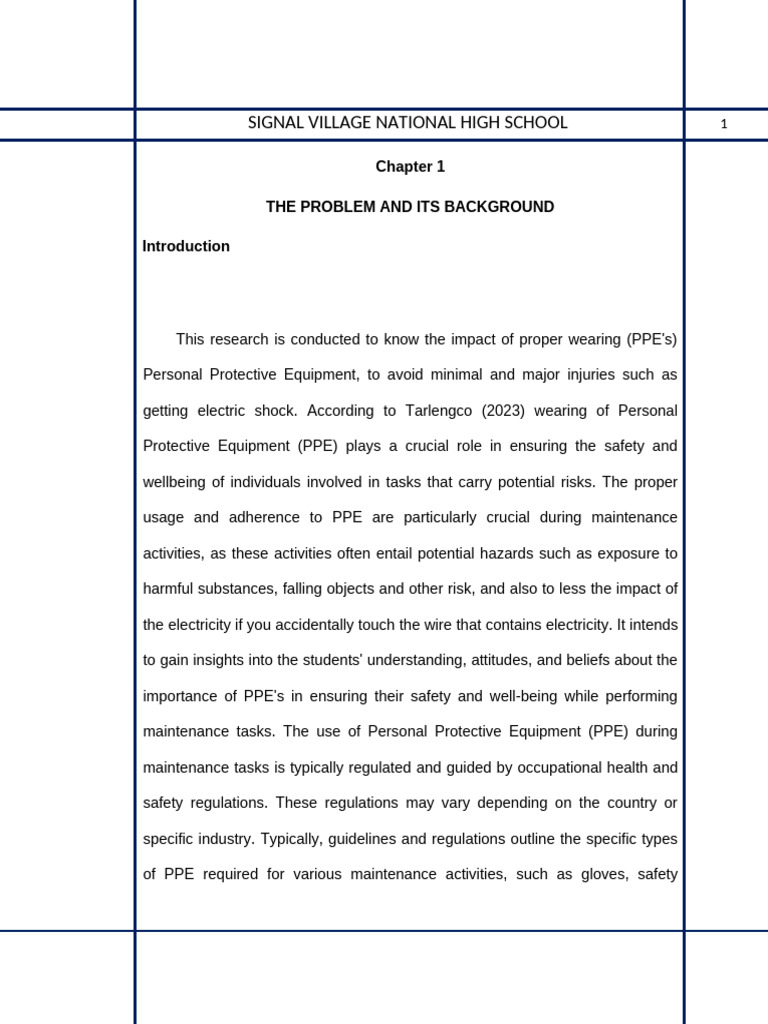 SIGNAL VILLAGE NATIONAL HIGH SCHOOL

1

Chapter 1

THE PROBLEM AND ITS BACKGROUND

Introduction

This research is conducted to know the impact of proper wearing (PPE's) Personal Protective Equipment, to avoid minimal and major injuries such as getting electric shock. According to Tarlengco (2023) wearing of Personal Protective Equipment (PPE) plays a crucial role in ensuring the safety and wellbeing of individuals involved in tasks that carry potential risks. The proper usage and adherence to PPE are particularly crucial during maintenance activities, as these activities often entail potential hazards such as exposure to harmful substances, falling objects and other risk, and also to less the impact of the electricity if you accidentally touch the wire that contains electricity. It intends to gain insights into the students' understanding, attitudes, and beliefs about the importance of PPE's in ensuring their safety and well-being while performing maintenance tasks. The use of Personal Protective Equipment (PPE) during maintenance tasks is typically regulated and guided by occupational health and safety regulations. These regulations may vary depending on the country or specific industry. Typically, guidelines and regulations outline the specific types of PPE required for various maintenance activities, such as gloves, safety